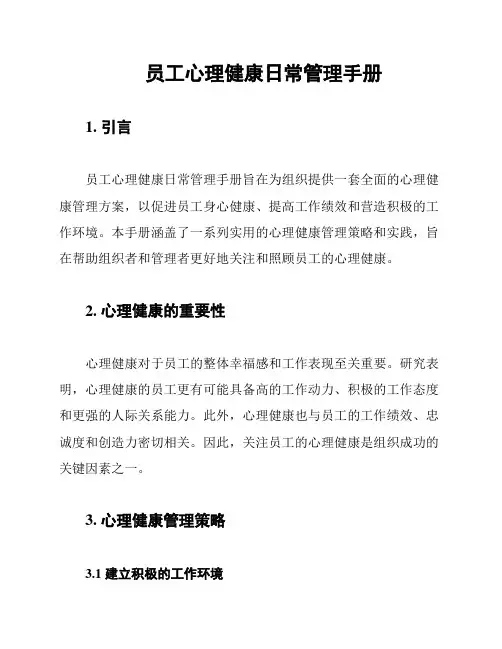 员工心理健康日常管理手册

1. 引言

员工心理健康日常管理手册旨在为组织提供一套全面的心理健康管理方案，以促进员工身心健康、提高工作绩效和营造积极的工作环境。本手册涵盖了一系列实用的心理健康管理策略和实践，旨在帮助组织者和管理者更好地关注和照顾员工的心理健康。

2. 心理健康的重要性

心理健康对于员工的整体幸福感和工作表现至关重要。研究表明，心理健康的员工更有可能具备高的工作动力、积极的工作态度和更强的人际关系能力。此外，心理健康也与员工的工作绩效、忠诚度和创造力密切相关。因此，关注员工的心理健康是组织成功的关键因素之一。

3. 心理健康管理策略

3.1 建立积极的工作环境